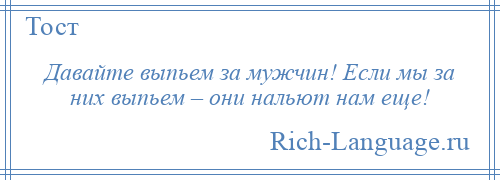 Тост

Давайте выпьем за мужчин! Если мы за них выпьем – они нальют нам еще!

Rich-Language.ru